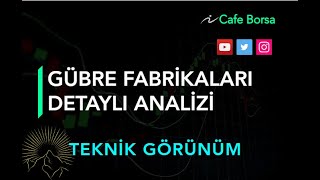 Cafe Borsa

GÜBRE FABRİKALARI DETAYLI ANALİZİ

TEKNİK GÖRÜNÜM